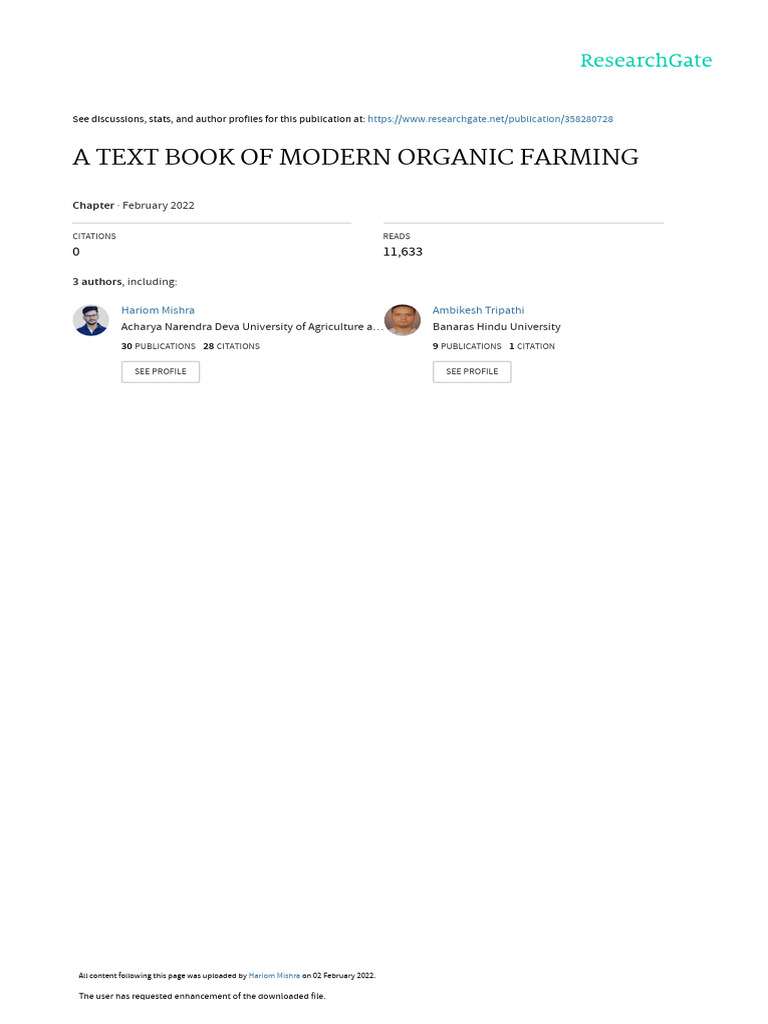 ResearchGate

See discussions, stats, and author profiles for this publication at: https://www.researchgate.net/publication/358280728

A TEXT BOOK OF MODERN ORGANIC FARMING

Chapter · February 2022

CITATIONS
0

READS
11,633

3 authors, including:

Hariom Mishra
Acharya Narendra Deva University of Agriculture a...
30 PUBLICATIONS 28 CITATIONS
SEE PROFILE

Ambikesh Tripathi
Banaras Hindu University
9 PUBLICATIONS 1 CITATION
SEE PROFILE

All content following this page was uploaded by Hariom Mishra on 02 February 2022.

The user has requested enhancement of the downloaded file.